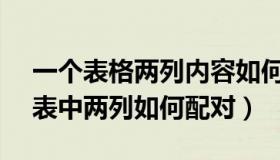 一个表格两列内容如何
表中两列如何配对）